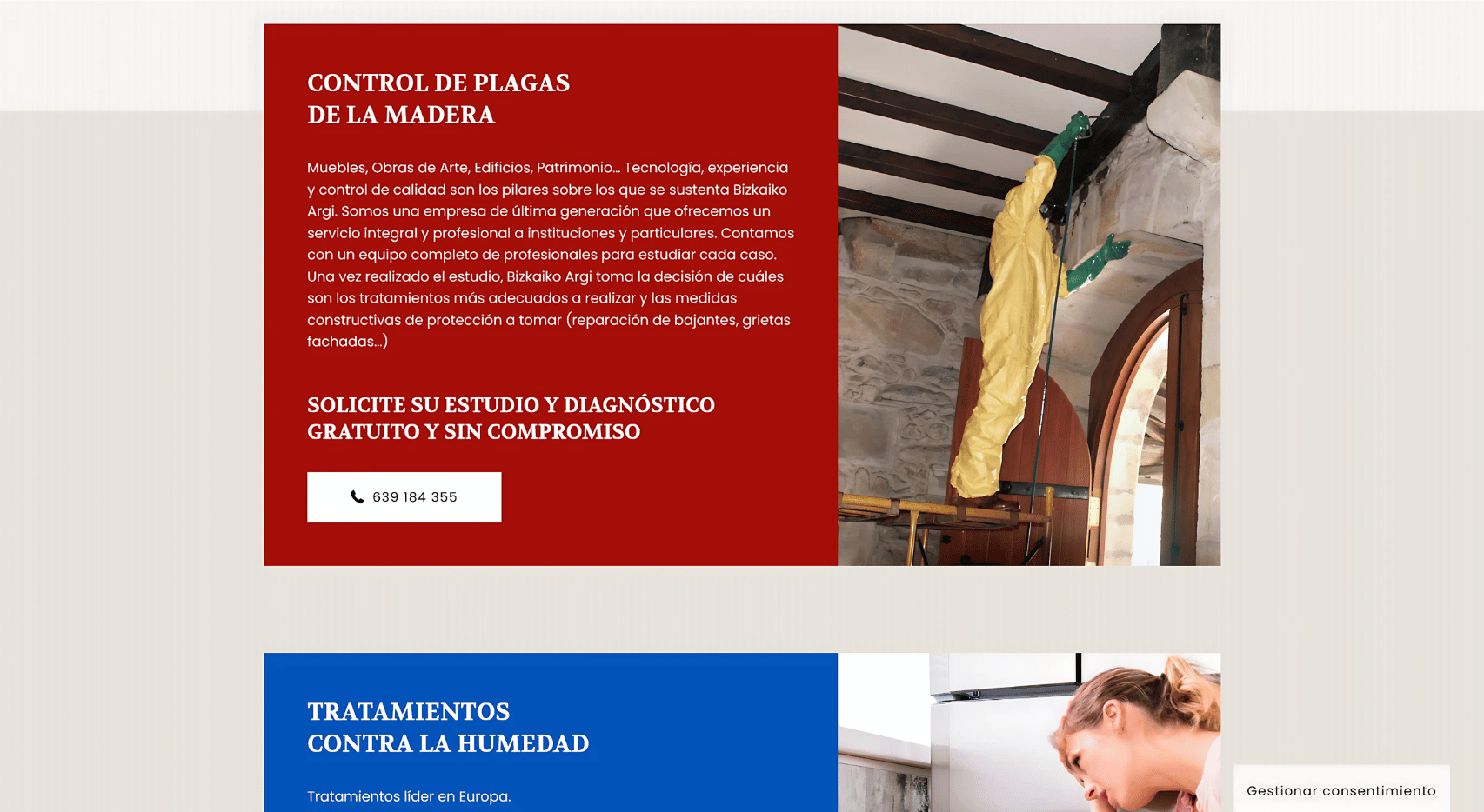 CONTROL DE PLAGAS
DE LA MADERA

Muebles, Obras de Arte, Edificios, Patrimonio… Tecnología, experiencia y control de calidad son los pilares sobre los que se sustenta Bizkaiko Argi. Somos una empresa de última generación que ofrecemos un servicio integral y profesional a instituciones y particulares. Contamos con un equipo completo de profesionales para estudiar cada caso. Una vez realizado el estudio, Bizkaiko Argi toma la decisión de cuáles son los tratamientos más adecuados a realizar y las medidas constructivas de protección a tomar (reparación de bajantes, grietas fachadas…)

SOLICITE SU ESTUDIO Y DIAGNÓSTICO GRATUITO Y SIN COMPROMISO

639 184 355

TRATAMIENTOS
CONTRA LA HUMEDAD

Tratamientos líder en Europa.

Gestionar consentimiento